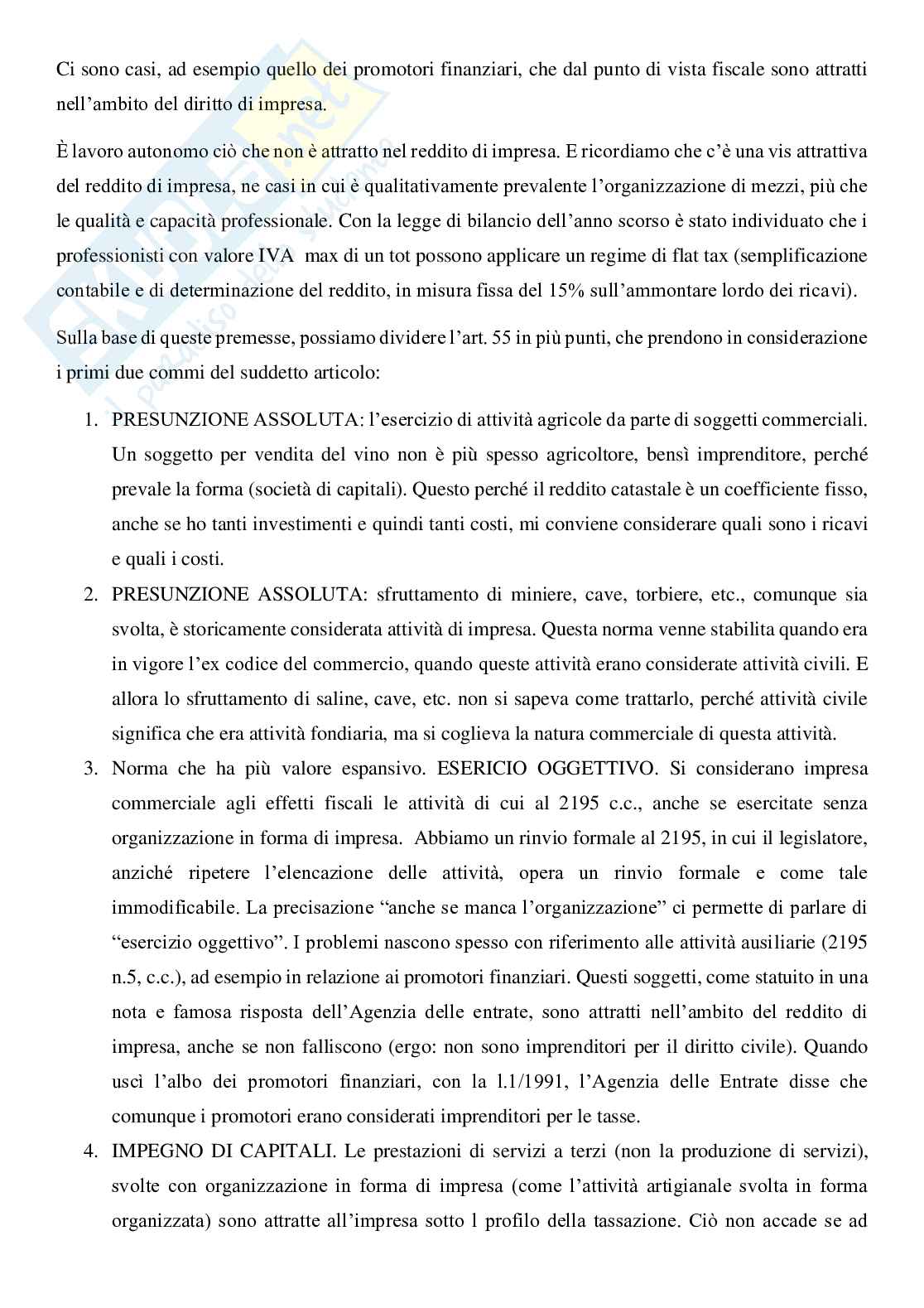 Ci sono casi, ad esempio quello dei promotori finanziari, che dal punto di vista fiscale sono attratti nell'ambito del diritto di impresa.

È lavoro autonomo ciò che non è attratto nel reddito di impresa. E ricordiamo che c'è una vis attrattiva del reddito di impresa, ne casi in cui è qualitativamente prevalente l'organizzazione di mezzi, più che le qualità e capacità professionale. Con la legge di bilancio dell'anno scorso è stato individuato che i professionisti con valore IVA max di un tot possono applicare un regime di flat tax (semplificazione contabile e di determinazione del reddito, in misura fissa del 15% sull'ammontare lordo dei ricavi).

Sulla base di queste premesse, possiamo dividere l'art. 55 in più punti, che prendono in considerazione i primi due commi del suddetto articolo:

1. PRESUNZIONE ASSOLUTA: l'esercizio di attività agricole da parte di soggetti commerciali. Un soggetto per vendita del vino non è più spesso agricoltore, bensì imprenditore, perché prevale la forma (società di capitali). Questo perché il reddito catastale è un coefficiente fisso, anche se ho tanti investimenti e quindi tanti costi, mi conviene considerare quali sono i ricavi e quali i costi.
2. PRESUNZIONE ASSOLUTA: sfruttamento di miniere, cave, torbiere, etc., comunque sia svolta, è storicamente considerata attività di impresa. Questa norma venne stabilita quando era in vigore l'ex codice del commercio, quando queste attività erano considerate attività civili. E allora lo sfruttamento di saline, cave, etc. non si sapeva come trattarlo, perché attività civile significa che era attività fondiaria, ma si coglieva la natura commerciale di questa attività.
3. Norma che ha più valore espansivo. ESERICIO OGGETTIVO. Si considerano impresa commerciale agli effetti fiscali le attività di cui al 2195 c.c., anche se esercitate senza organizzazione in forma di impresa. Abbiamo un rinvio formale al 2195, in cui il legislatore, anziché ripetere l'elencazione delle attività, opera un rinvio formale e come tale immodificabile. La precisazione "anche se manca l'organizzazione" ci permette di parlare di "esercizio oggettivo". I problemi nascono spesso con riferimento alle attività ausiliarie (2195 n.5, c.c.), ad esempio in relazione ai promotori finanziari. Questi soggetti, come statuito in una nota e famosa risposta dell'Agenzia delle entrate, sono attratti nell'ambito del reddito di impresa, anche se non falliscono (ergo: non sono imprenditori per il diritto civile). Quando uscì l'albo dei promotori finanziari, con la l.1/1991, l'Agenzia delle Entrate disse che comunque i promotori erano considerati imprenditori per le tasse.
4. IMPEGNO DI CAPITALI. Le prestazioni di servizi a terzi (non la produzione di servizi), svolte con organizzazione in forma di impresa (come l'attività artigianale svolta in forma organizzata) sono attratte all'impresa sotto l profilo della tassazione. Ciò non accade se ad